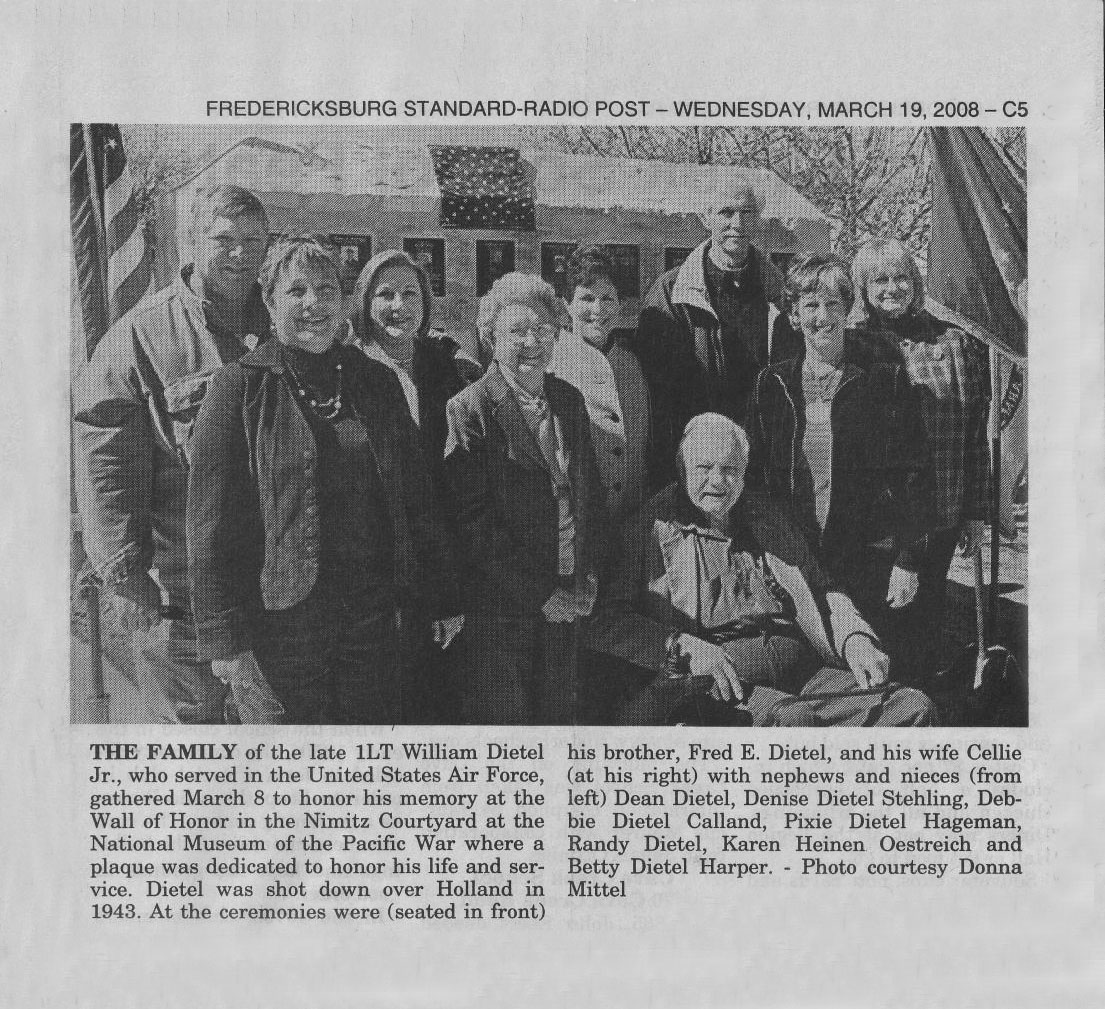 FREDERICKSBURG STANDARD-RADIO POST – WEDNESDAY, MARCH 19, 2008 – C5

THE FAMILY of the late 1LT William Dietel Jr., who served in the United States Air Force, gathered March 8 to honor his memory at the Wall of Honor in the Nimitz Courtyard at the National Museum of the Pacific War where a plaque was dedicated to honor his life and service. Dietel was shot down over Holland in 1943. At the ceremonies were (seated in front) his brother, Fred E. Dietel, and his wife Cellie (at his right) with nephews and nieces (from left) Dean Dietel, Denise Dietel Stehling, Debbie Dietel Calland, Pixie Dietel Hageman, Randy Dietel, Karen Heinen Oestreich and Betty Dietel Harper. - Photo courtesy Donna Mittel